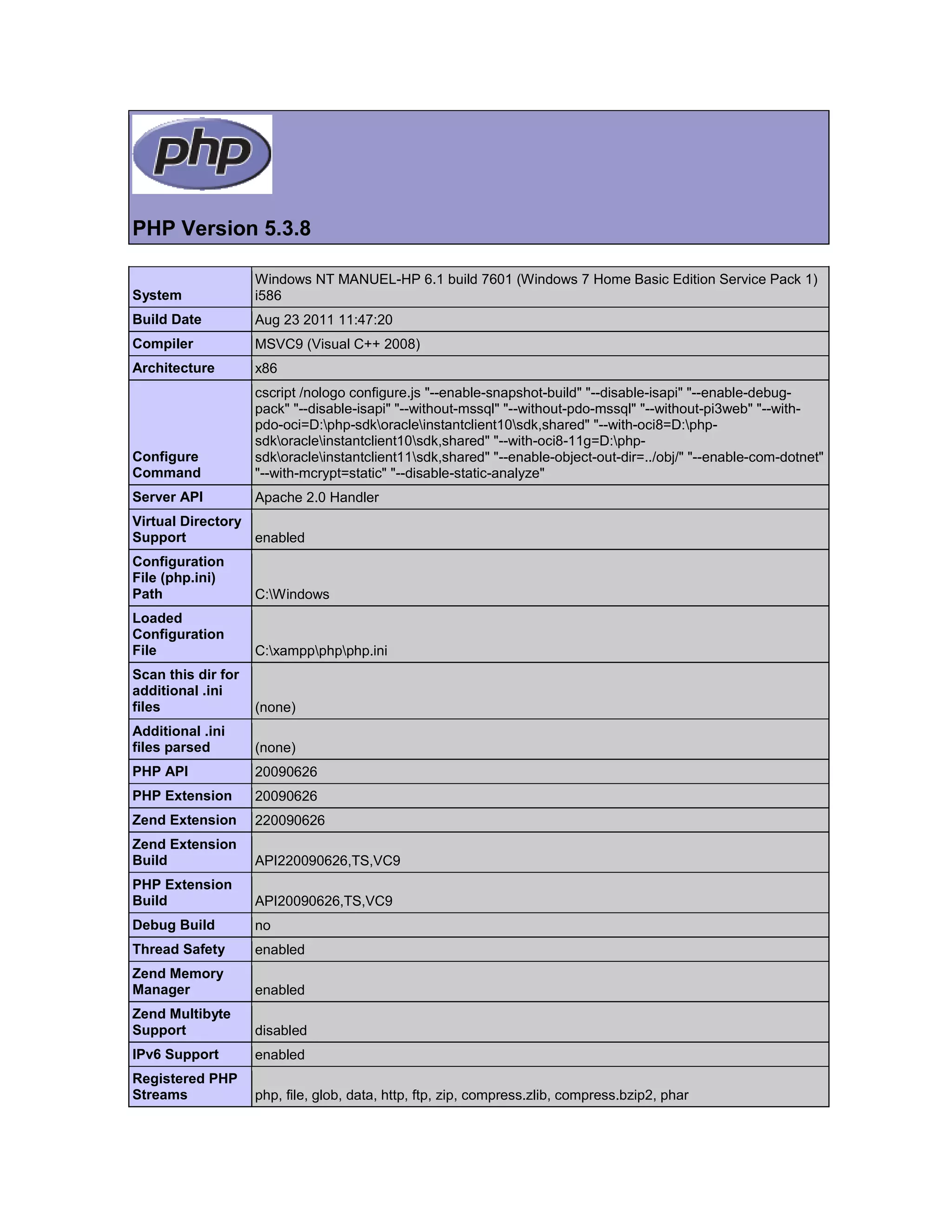 php

PHP Version 5.3.8

| System | Windows NT MANUEL-HP 6.1 build 7601 (Windows 7 Home Basic Edition Service Pack 1) i586 |
|---|---|
| Build Date | Aug 23 2011 11:47:20 |
| Compiler | MSVC9 (Visual C++ 2008) |
| Architecture | x86 |
| Configure Command | cscript /nologo configure.js "--enable-snapshot-build" "--disable-isapi" "--enable-debug-pack" "--disable-isapi" "--without-mssql" "--without-pdo-mssql" "--without-pi3web" "--with-pdo-oci=D:\php-sdk\oracle\instantclient10\sdk,shared" "--with-oci8=D:\php-sdk\oracle\instantclient10\sdk,shared" "--with-oci8-11g=D:\php-sdk\oracle\instantclient11\sdk,shared" "--enable-object-out-dir=../obj/" "--enable-com-dotnet" "--with-mcrypt=static" "--disable-static-analyze" |
| Server API | Apache 2.0 Handler |
| Virtual Directory Support | enabled |
| Configuration File (php.ini) Path | C:\Windows |
| Loaded Configuration File | C:\xampp\php\php.ini |
| Scan this dir for additional .ini files | (none) |
| Additional .ini files parsed | (none) |
| PHP API | 20090626 |
| PHP Extension | 20090626 |
| Zend Extension | 220090626 |
| Zend Extension Build | API220090626,TS,VC9 |
| PHP Extension Build | API20090626,TS,VC9 |
| Debug Build | no |
| Thread Safety | enabled |
| Zend Memory Manager | enabled |
| Zend Multibyte Support | disabled |
| IPv6 Support | enabled |
| Registered PHP Streams | php, file, glob, data, http, ftp, zip, compress.zlib, compress.bzip2, phar |